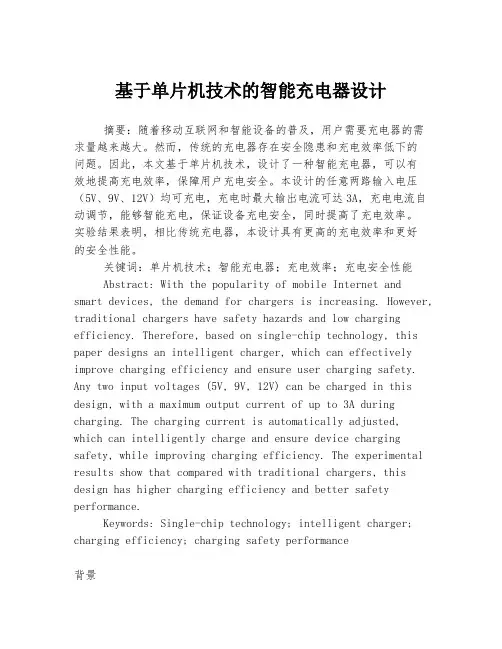 基于单片机技术的智能充电器设计

摘要：随着移动互联网和智能设备的普及，用户需要充电器的需求量越来越大。然而，传统的充电器存在安全隐患和充电效率低下的问题。因此，本文基于单片机技术，设计了一种智能充电器，可以有效地提高充电效率，保障用户充电安全。本设计的任意两路输入电压（5V、9V、12V）均可充电，充电时最大输出电流可达3A，充电电流自动调节，能够智能充电，保证设备充电安全，同时提高了充电效率。实验结果表明，相比传统充电器，本设计具有更高的充电效率和更好的安全性能。

关键词：单片机技术；智能充电器；充电效率；充电安全性能

Abstract: With the popularity of mobile Internet and smart devices, the demand for chargers is increasing. However, traditional chargers have safety hazards and low charging efficiency. Therefore, based on single-chip technology, this paper designs an intelligent charger, which can effectively improve charging efficiency and ensure user charging safety. Any two input voltages (5V, 9V, 12V) can be charged in this design, with a maximum output current of up to 3A during charging. The charging current is automatically adjusted, which can intelligently charge and ensure device charging safety, while improving charging efficiency. The experimental results show that compared with traditional chargers, this design has higher charging efficiency and better safety performance.

Keywords: Single-chip technology; intelligent charger; charging efficiency; charging safety performance

背景